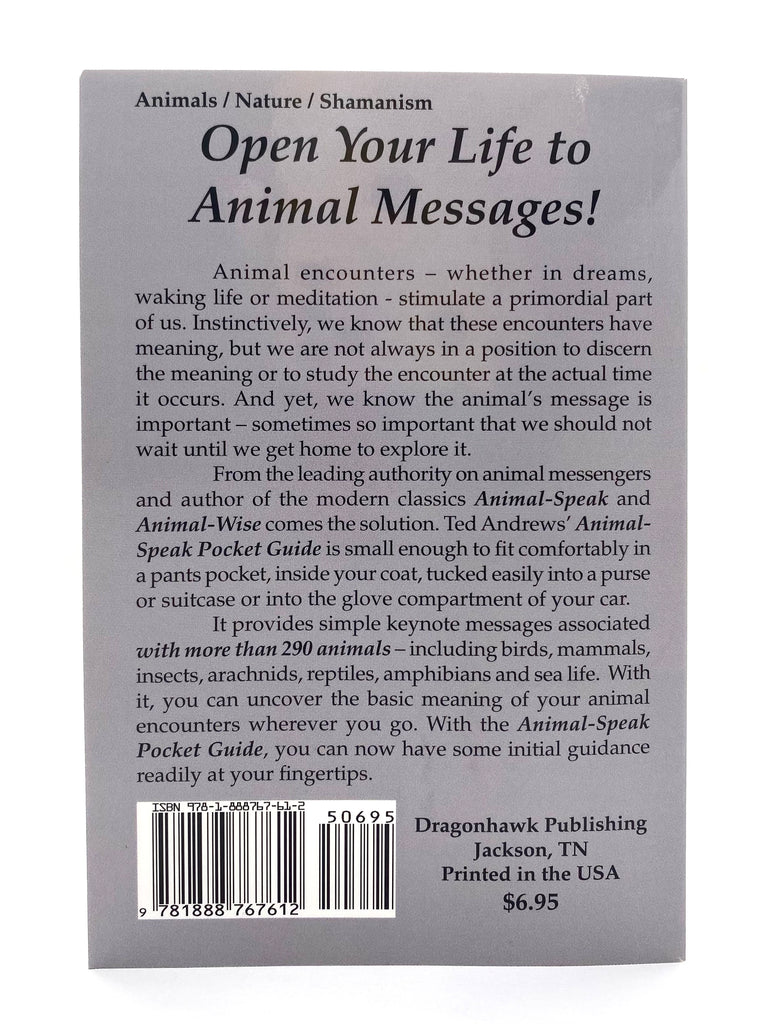 Animals / Nature / Shamanism

Open Your Life to Animal Messages!

Animal encounters – whether in dreams, waking life or meditation - stimulate a primordial part of us. Instinctively, we know that these encounters have meaning, but we are not always in a position to discern the meaning or to study the encounter at the actual time it occurs. And yet, we know the animal's message is important – sometimes so important that we should not wait until we get home to explore it.

From the leading authority on animal messengers and author of the modern classics Animal-Speak and Animal-Wise comes the solution. Ted Andrews' Animal-Speak Pocket Guide is small enough to fit comfortably in a pants pocket, inside your coat, tucked easily into a purse or suitcase or into the glove compartment of your car.

It provides simple keynote messages associated with more than 290 animals – including birds, mammals, insects, arachnids, reptiles, amphibians and sea life. With it, you can uncover the basic meaning of your animal encounters wherever you go. With the Animal-Speak Pocket Guide, you can now have some initial guidance readily at your fingertips.

ISBN 978-1-888767-61-2

50695

9 781888 767612

Dragonhawk Publishing
Jackson, TN
Printed in the USA
$6.95